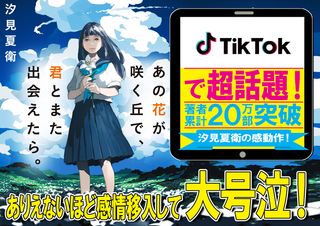 汐見夏衛

あの花が咲く丘で、君とまた出会えたら。

TikTok

で超話題!

著者累計20万部突破

汐見夏衛の感動作!

ありえないほど感情移入して大号泣!